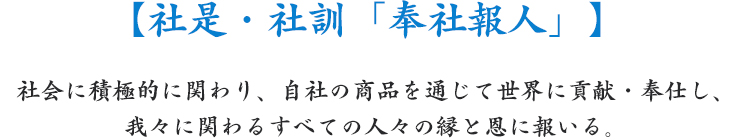 【社是・社訓「奉社報人」】

社会に積極的に関わり、自社の商品を通じて世界に貢献・奉仕し、我々に関わるすべての人々の縁と恩に報いる。